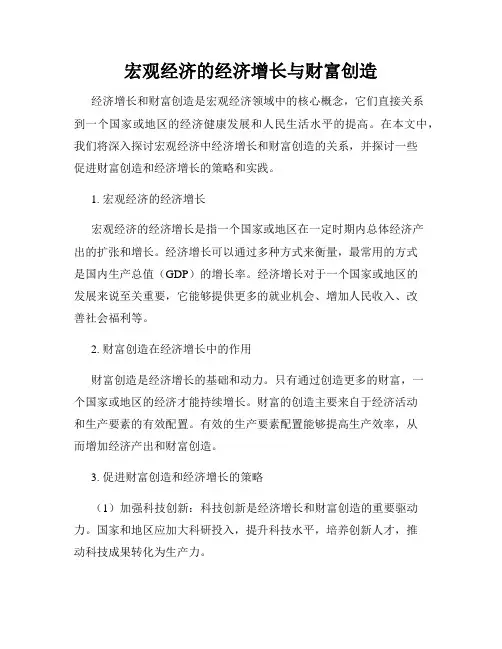 宏观经济的经济增长与财富创造

经济增长和财富创造是宏观经济领域中的核心概念，它们直接关系到一个国家或地区的经济健康发展和人民生活水平的提高。在本文中，我们将深入探讨宏观经济中经济增长和财富创造的关系，并探讨一些促进财富创造和经济增长的策略和实践。

1. 宏观经济的经济增长

宏观经济的经济增长是指一个国家或地区在一定时期内总体经济产出的扩张和增长。经济增长可以通过多种方式来衡量，最常用的方式是国内生产总值（GDP）的增长率。经济增长对于一个国家或地区的发展来说至关重要，它能够提供更多的就业机会、增加人民收入、改善社会福利等。

2. 财富创造在经济增长中的作用

财富创造是经济增长的基础和动力。只有通过创造更多的财富，一个国家或地区的经济才能持续增长。财富的创造主要来自于经济活动和生产要素的有效配置。有效的生产要素配置能够提高生产效率，从而增加经济产出和财富创造。

3. 促进财富创造和经济增长的策略

（1）加强科技创新：科技创新是经济增长和财富创造的重要驱动力。国家和地区应加大科研投入，提升科技水平，培养创新人才，推动科技成果转化为生产力。